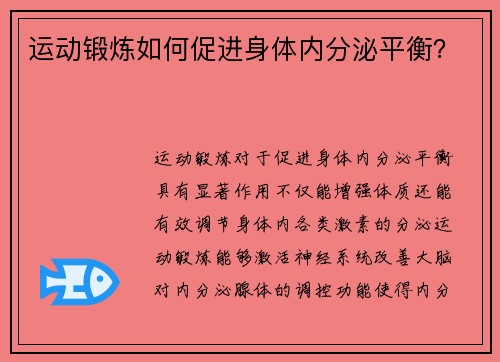 运动锻炼如何促进身体内分泌平衡？

运动锻炼对于促进身体内分泌平衡具有显著作用不仅能增强体质还能有效调节身体内各类激素的分泌运动锻炼能够激活神经系统改善大脑对内分泌腺体的调控功能使得内分